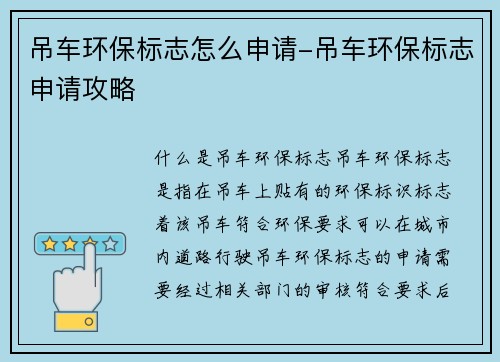 吊车环保标志怎么申请-吊车环保标志申请攻略

什么是吊车环保标志吊车环保标志是指在吊车上贴有的环保标识标志着该吊车符合环保要求可以在城市内道路行驶吊车环保标志的申请需要经过相关部门的审核符合要求后